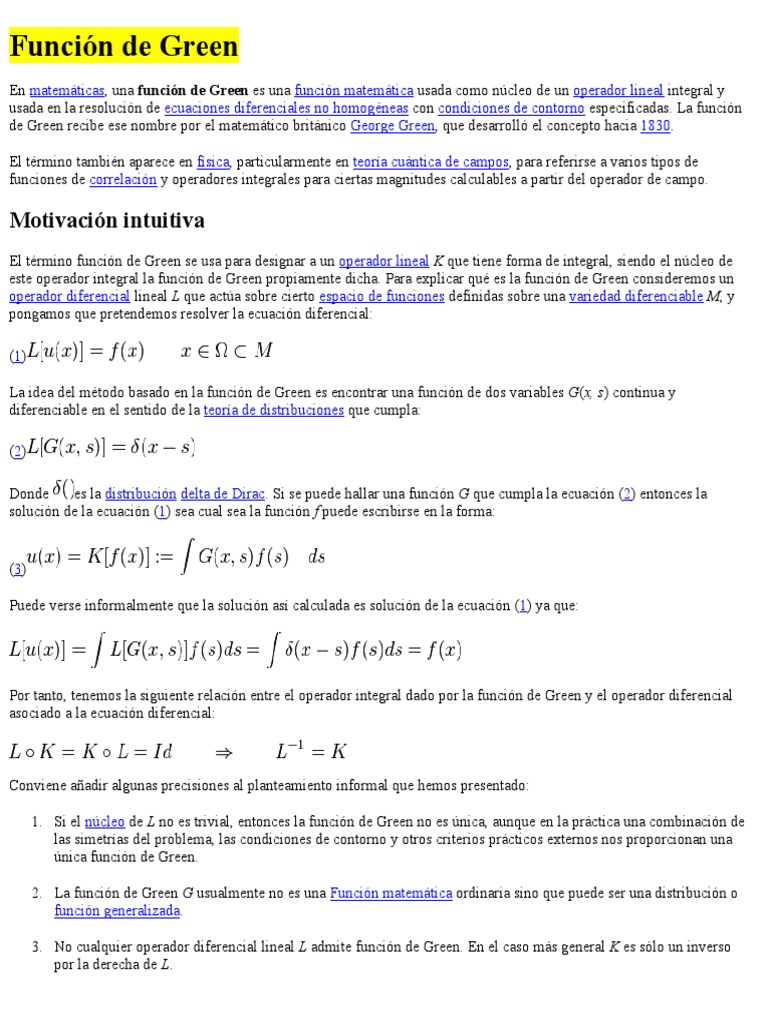 Función de Green

En matemáticas, una función de Green es una función matemática usada como núcleo de un operador lineal integral y usada en la resolución de ecuaciones diferenciales no homogéneas con condiciones de contorno especificadas. La función de Green recibe ese nombre por el matemático británico George Green, que desarrolló el concepto hacia 1830.

El término también aparece en física, particularmente en teoría cuántica de campos, para referirse a varios tipos de funciones de correlación y operadores integrales para ciertas magnitudes calculables a partir del operador de campo.

Motivación intuitiva

El término función de Green se usa para designar a un operador lineal $K$ que tiene forma de integral, siendo el núcleo de este operador integral la función de Green propiamente dicha. Para explicar qué es la función de Green consideremos un operador diferencial lineal $L$ que actúa sobre cierto espacio de funciones definidas sobre una variedad diferenciable $M$, y pongamos que pretendemos resolver la ecuación diferencial:

(1) $L[u(x)] = f(x) \qquad x \in \Omega \subset M$

La idea del método basado en la función de Green es encontrar una función de dos variables $G(x, s)$ continua y diferenciable en el sentido de la teoría de distribuciones que cumpla:

(2) $L[G(x,s)] = \delta(x-s)$

Donde $\delta()$ es la distribución delta de Dirac. Si se puede hallar una función $G$ que cumpla la ecuación (2) entonces la solución de la ecuación (1) sea cual sea la función $f$ puede escribirse en la forma:

(3) $u(x) = K[f(x)] := \int G(x,s)f(s) \quad ds$

Puede verse informalmente que la solución así calculada es solución de la ecuación (1) ya que:

$L[u(x)] = \int L[G(x,s)]f(s)ds = \int \delta(x-s)f(s)ds = f(x)$

Por tanto, tenemos la siguiente relación entre el operador integral dado por la función de Green y el operador diferencial asociado a la ecuación diferencial:

$L \circ K = K \circ L = Id \qquad \Rightarrow \qquad L^{-1} = K$

Conviene añadir algunas precisiones al planteamiento informal que hemos presentado:

1. Si el núcleo de $L$ no es trivial, entonces la función de Green no es única, aunque en la práctica una combinación de las simetrías del problema, las condiciones de contorno y otros criterios prácticos externos nos proporcionan una única función de Green.

2. La función de Green $G$ usualmente no es una Función matemática ordinaria sino que puede ser una distribución o función generalizada.

3. No cualquier operador diferencial lineal $L$ admite función de Green. En el caso más general $K$ es sólo un inverso por la derecha de $L$.